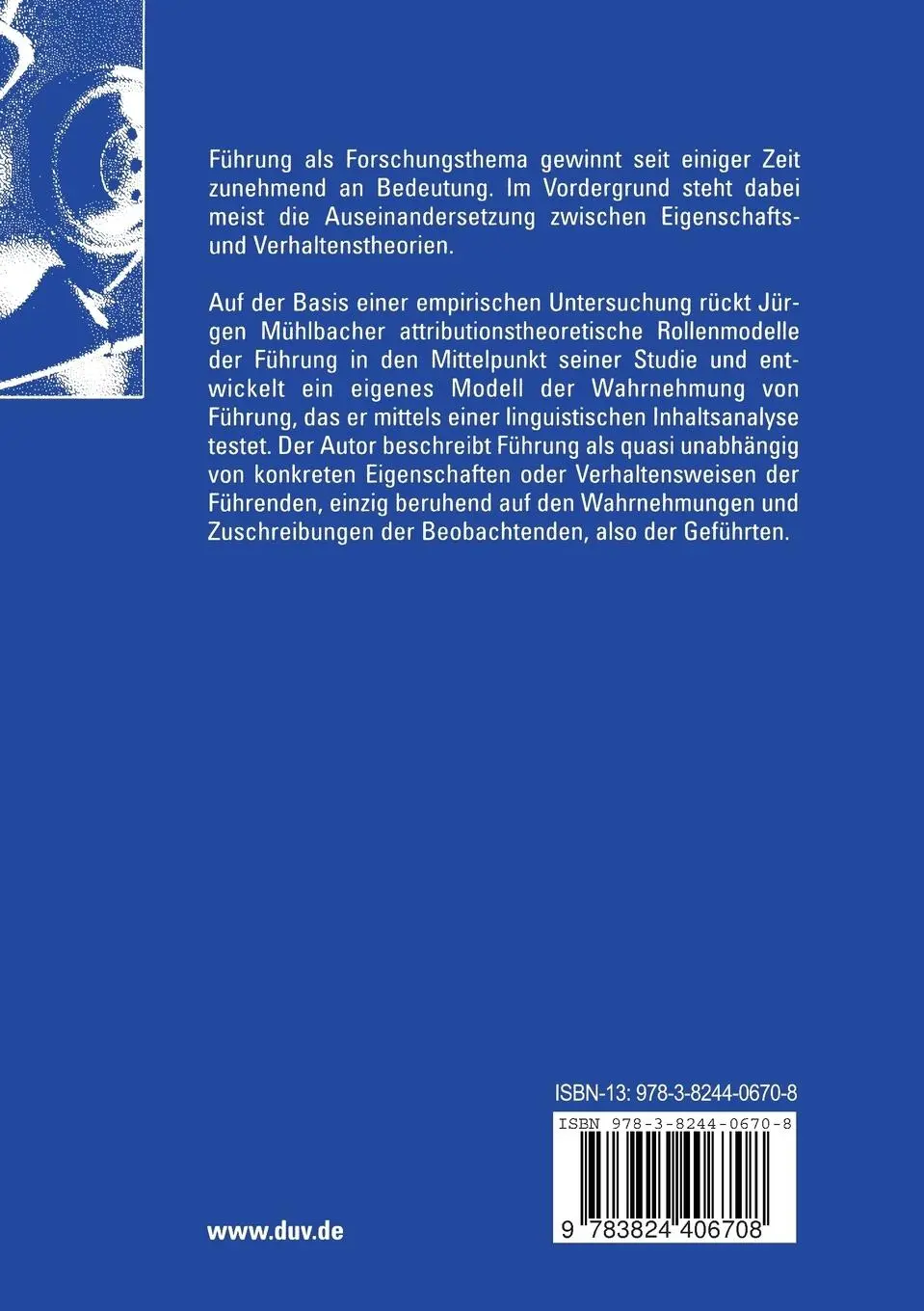 Führung als Forschungsthema gewinnt seit einiger Zeit zunehmend an Bedeutung. Im Vordergrund steht dabei meist die Auseinandersetzung zwischen Eigenschafts- und Verhaltenstheorien.

Auf der Basis einer empirischen Untersuchung rückt Jürgen Mühlbacher attributionstheoretische Rollenmodelle der Führung in den Mittelpunkt seiner Studie und entwickelt ein eigenes Modell der Wahrnehmung von Führung, das er mittels einer linguistischen Inhaltsanalyse testet. Der Autor beschreibt Führung als quasi unabhängig von konkreten Eigenschaften oder Verhaltensweisen der Führenden, einzig beruhend auf den Wahrnehmungen und Zuschreibungen der Beobachtenden, also der Geführten.

ISBN-13: 978-3-8244-0670-8

ISBN 978-3-8244-0670-8

9 783824 406708

www.duv.de